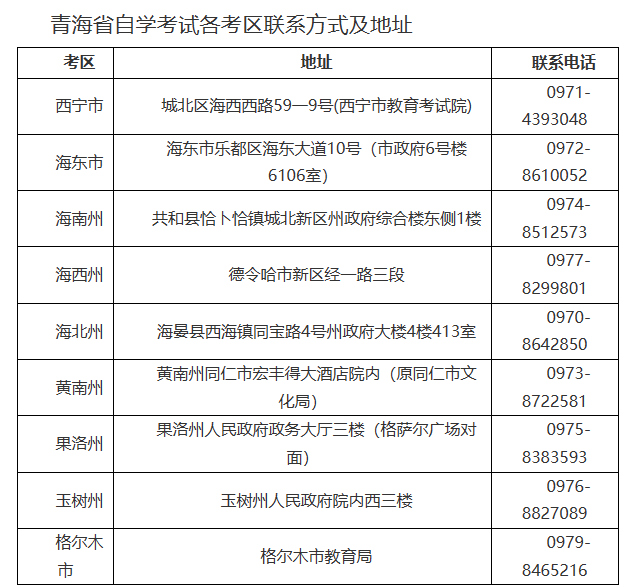 青海省自学考试各考区联系方式及地址

| 考区 | 地址 | 联系电话 |
|---|---|---|
| 西宁市 | 城北区海西西路59—9号(西宁市教育考试院) | 0971-4393048 |
| 海东市 | 海东市乐都区海东大道10号（市政府6号楼6106室) | 0972-8610052 |
| 海南州 | 共和县恰卜恰镇城北新区州政府综合楼东侧1楼 | 0974-8512573 |
| 海西州 | 德令哈市新区经一路三段 | 0977-8299801 |
| 海北州 | 海晏县西海镇同宝路4号州政府大楼4楼413室 | 0970-8642850 |
| 黄南州 | 黄南州同仁市宏丰得大酒店院内（原同仁市文化局) | 0973-8722581 |
| 果洛州 | 果洛州人民政府政务大厅三楼（格萨尔广场对面) | 0975-8383593 |
| 玉树州 | 玉树州人民政府院内西三楼 | 0976-8827089 |
| 格尔木市 | 格尔木市教育局 | 0979-8465216 |